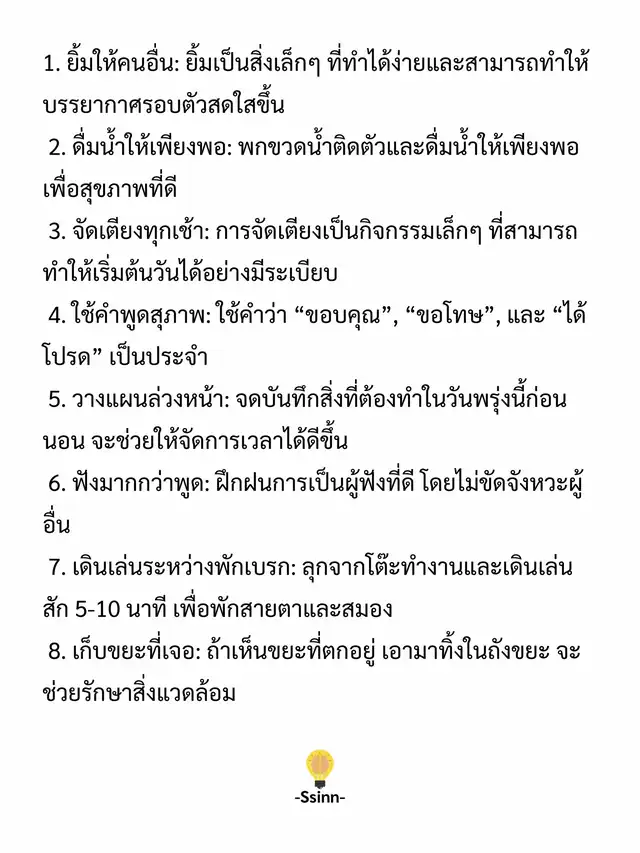 1. ยิ้มให้คนอื่น: ยิ้มเป็นสิ่งเล็กๆ ที่ทำได้ง่ายและสามารถทำให้บรรยากาศรอบตัวสดใสขึ้น

2. ดื่มน้ำให้เพียงพอ: พกขวดน้ำติดตัวและดื่มน้ำให้เพียงพอเพื่อสุขภาพที่ดี

3. จัดเตียงทุกเช้า: การจัดเตียงเป็นกิจกรรมเล็กๆ ที่สามารถทำให้เริ่มต้นวันได้อย่างมีระเบียบ

4. ใช้คำพูดสุภาพ: ใช้คำว่า “ขอบคุณ”, “ขอโทษ”, และ “ได้โปรด” เป็นประจำ

5. วางแผนล่วงหน้า: จดบันทึกสิ่งที่ต้องทำในวันพรุ่งนี้ก่อนนอน จะช่วยให้จัดการเวลาได้ดีขึ้น

6. ฟังมากกว่าพูด: ฝึกฝนการเป็นผู้ฟังที่ดี โดยไม่ขัดจังหวะผู้อื่น

7. เดินเล่นระหว่างพักเบรก: ลุกจากโต๊ะทำงานและเดินเล่นสัก 5-10 นาที เพื่อพักสายตาและสมอง

8. เก็บขยะที่เจอ: ถ้าเห็นขยะที่ตกอยู่ เอามาทิ้งในถังขยะ จะช่วยรักษาสิ่งแวดล้อม

-Ssinn-